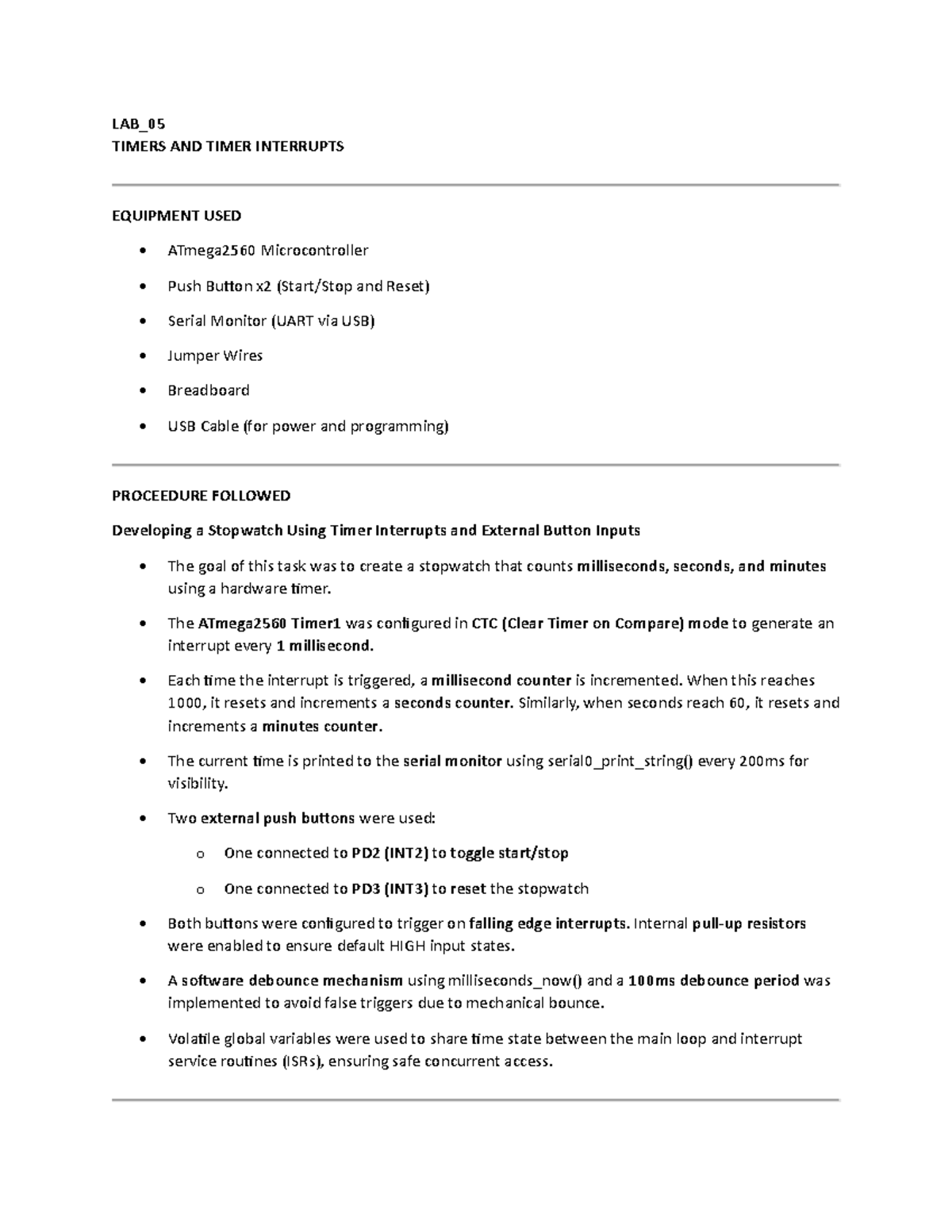 LAB_05
TIMERS AND TIMER INTERRUPTS

EQUIPMENT USED

• ATmega2560 Microcontroller
• Push Button x2 (Start/Stop and Reset)
• Serial Monitor (UART via USB)
• Jumper Wires
• Breadboard
• USB Cable (for power and programming)

PROCEEDURE FOLLOWED

Developing a Stopwatch Using Timer Interrupts and External Button Inputs

• The goal of this task was to create a stopwatch that counts milliseconds, seconds, and minutes using a hardware timer.
• The ATmega2560 Timer1 was configured in CTC (Clear Timer on Compare) mode to generate an interrupt every 1 millisecond.
• Each time the interrupt is triggered, a millisecond counter is incremented. When this reaches 1000, it resets and increments a seconds counter. Similarly, when seconds reach 60, it resets and increments a minutes counter.
• The current time is printed to the serial monitor using serial0_print_string() every 200ms for visibility.
• Two external push buttons were used:
o One connected to PD2 (INT2) to toggle start/stop
o One connected to PD3 (INT3) to reset the stopwatch
• Both buttons were configured to trigger on falling edge interrupts. Internal pull-up resistors were enabled to ensure default HIGH input states.
• A software debounce mechanism using milliseconds_now() and a 100ms debounce period was implemented to avoid false triggers due to mechanical bounce.
• Volatile global variables were used to share time state between the main loop and interrupt service routines (ISRs), ensuring safe concurrent access.